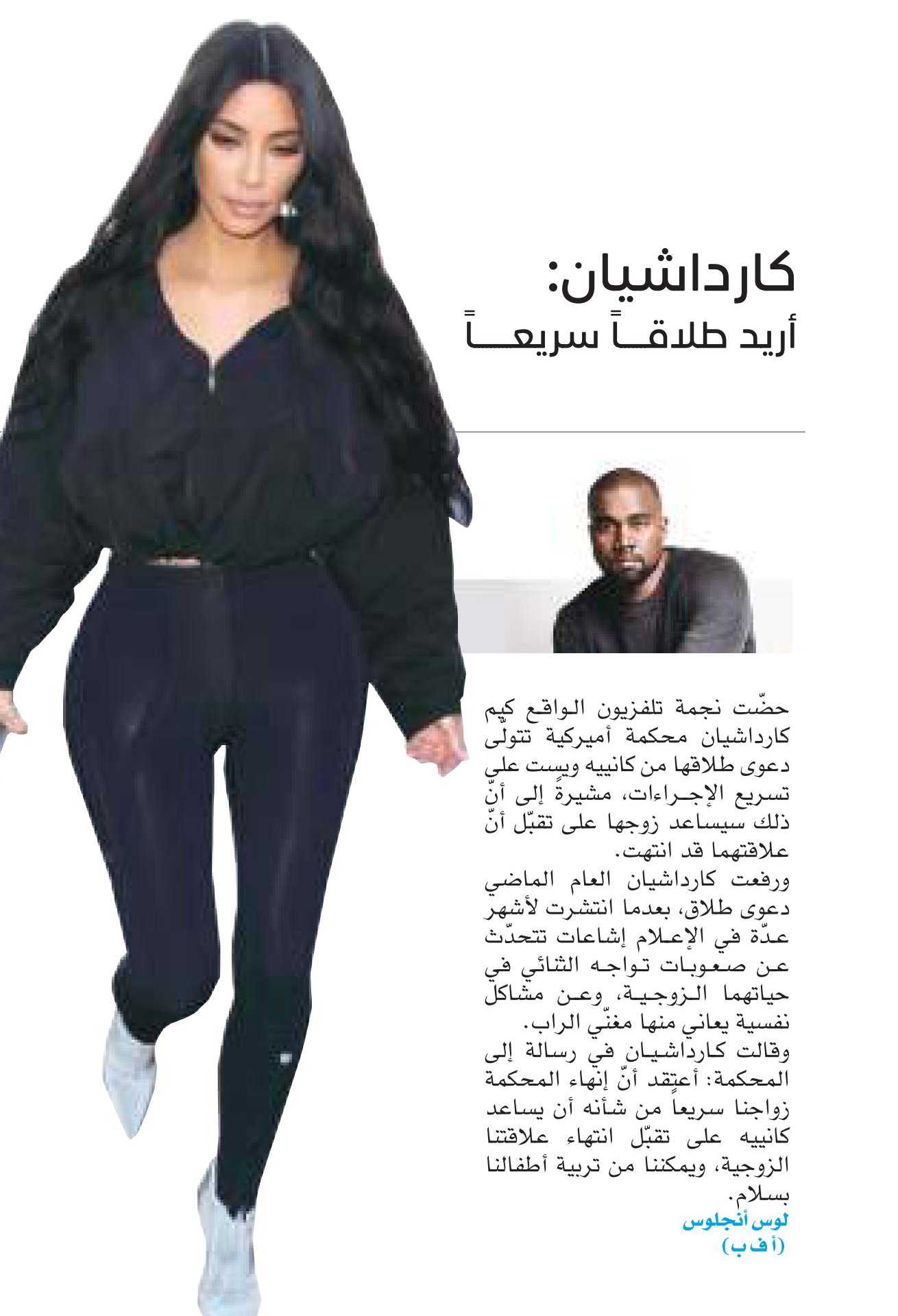 كارداشيان:
أريد طلاقاً سريعاً

حضّت نجمة تلفزيون الواقع كيم كارداشيان محكمة أميركية تتولّى دعوى طلاقها من كانييه ويست على تسريع الإجراءات، مشيرةً إلى أنّ ذلك سيساعد زوجها على تقبّل أنّ علاقتهما قد انتهت.

ورفعت كارداشيان العام الماضي دعوى طلاق، بعدما انتشرت لأشهر عدّة في الإعلام إشاعات تتحدّث عن صعوبات تواجه الثنائي في حياتهما الزوجية، وعن مشاكل نفسية يعاني منها مغنّي الراب.

وقالت كارداشيان في رسالة إلى المحكمة: أعتقد أنّ إنهاء المحكمة زواجنا سريعاً من شأنه أن يساعد كانييه على تقبّل انتهاء علاقتنا الزوجية، ويمكننا من تربية أطفالنا بسلام.

لوس أنجلوس
(أ ف ب)